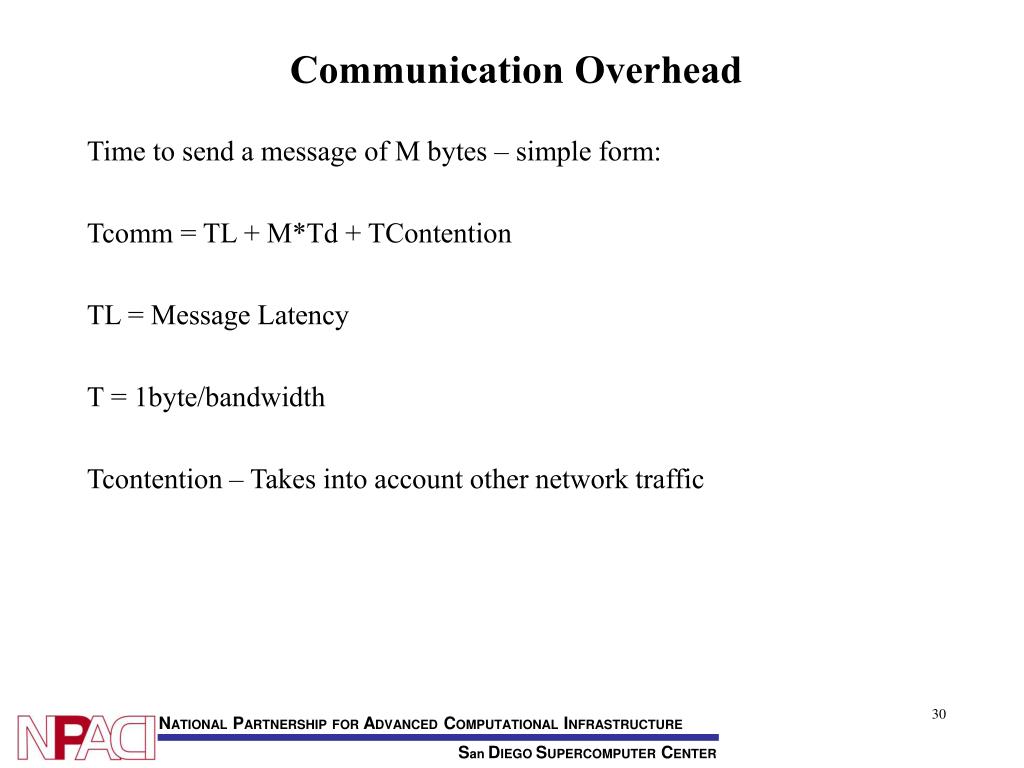 Communication Overhead

Time to send a message of M bytes – simple form:

Tcomm = TL + M*Td + TContention

TL = Message Latency

T = 1byte/bandwidth

Tcontention – Takes into account other network traffic

30

NPACI

NATIONAL PARTNERSHIP FOR ADVANCED COMPUTATIONAL INFRASTRUCTURE

SAN DIEGO SUPERCOMPUTER CENTER